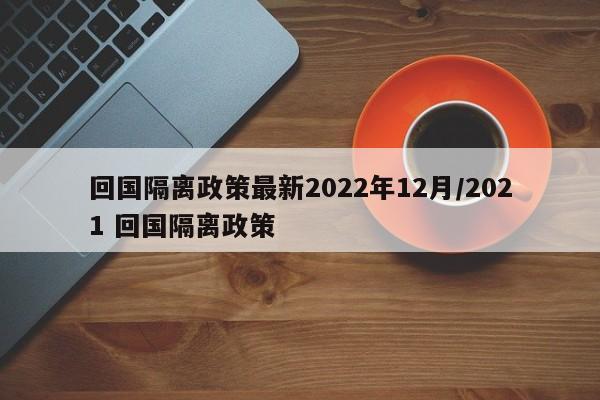 回国隔离政策最新2022年12月/2021 回国隔离政策